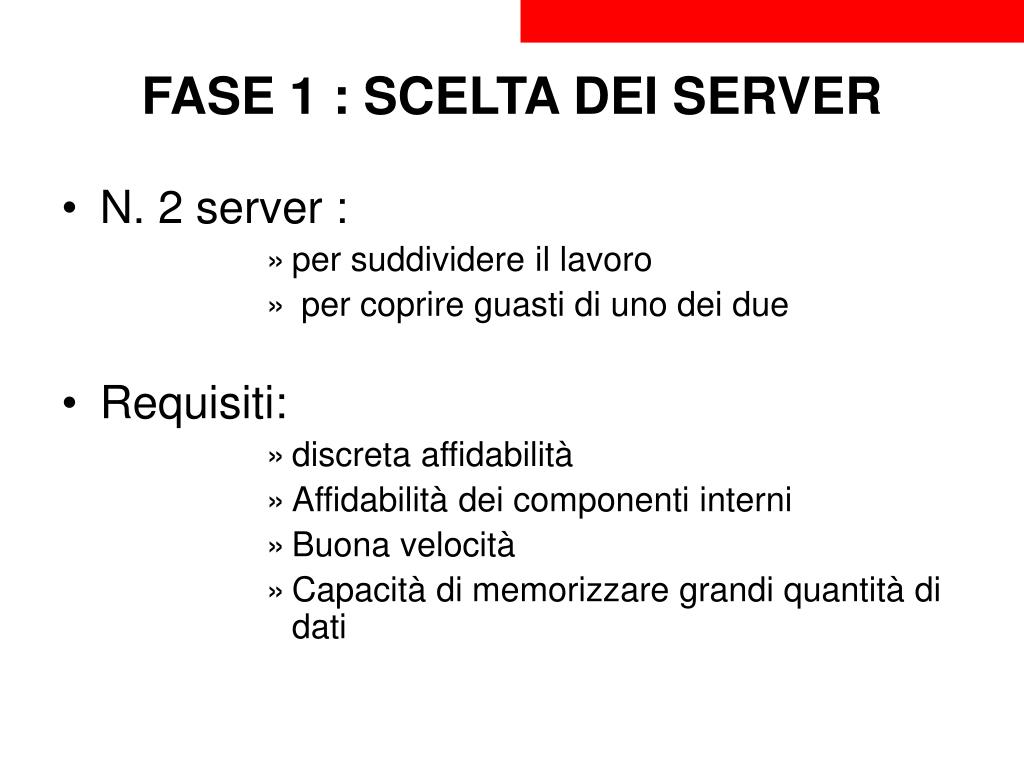 FASE 1 : SCELTA DEI SERVER

• N. 2 server :
» per suddividere il lavoro
» per coprire guasti di uno dei due

• Requisiti:
» discreta affidabilità
» Affidabilità dei componenti interni
» Buona velocità
» Capacità di memorizzare grandi quantità di dati